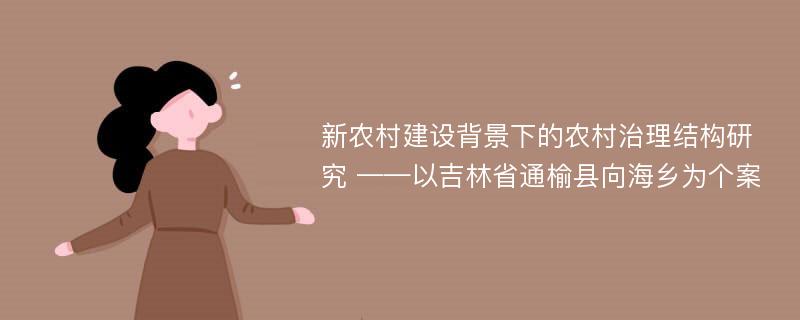 新农村建设背景下的农村治理结构研究 ——以吉林省通榆县向海乡为个案